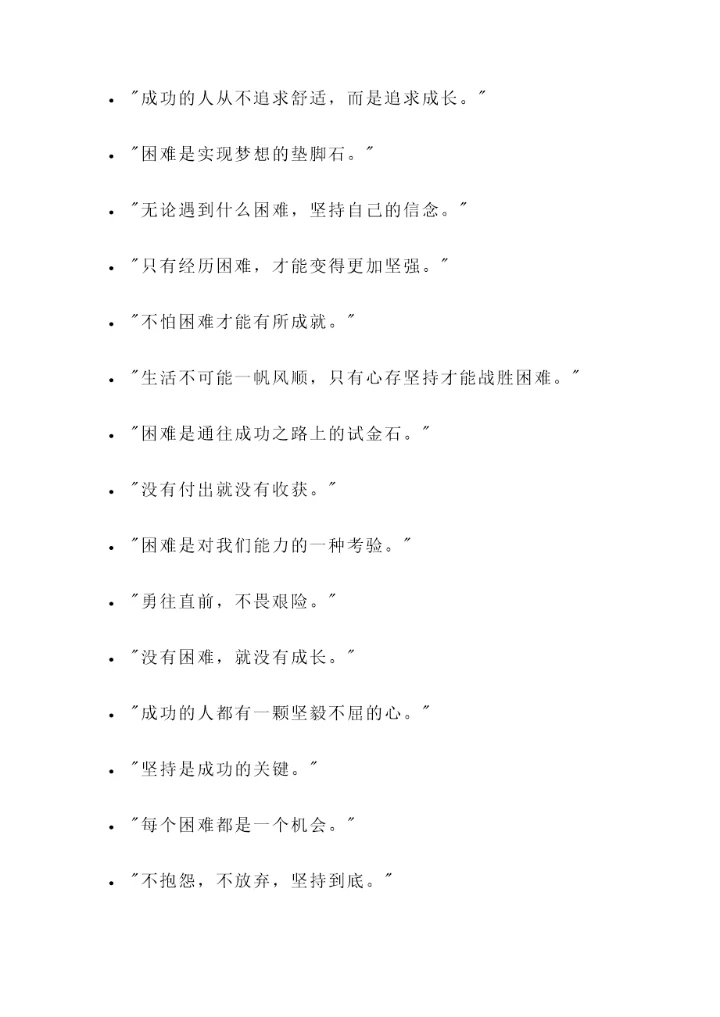 - "成功的人从不追求舒适，而是追求成长。"
- "困难是实现梦想的垫脚石。"
- "无论遇到什么困难，坚持自己的信念。"
- "只有经历困难，才能变得更加坚强。"
- "不怕困难才能有所成就。"
- "生活不可能一帆风顺，只有心存坚持才能战胜困难。"
- "困难是通往成功之路上的试金石。"
- "没有付出就没有收获。"
- "困难是对我们能力的一种考验。"
- "勇往直前，不畏艰险。"
- "没有困难，就没有成长。"
- "成功的人都有一颗坚毅不屈的心。"
- "坚持是成功的关键。"
- "每个困难都是一个机会。"
- "不抱怨，不放弃，坚持到底。"